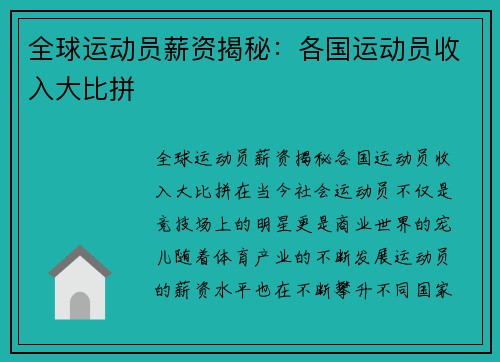 全球运动员薪资揭秘：各国运动员收入大比拼

全球运动员薪资揭秘各国运动员收入大比拼在当今社会运动员不仅是竞技场上的明星更是商业世界的宠儿随着体育产业的不断发展运动员的薪资水平也在不断攀升不同国家